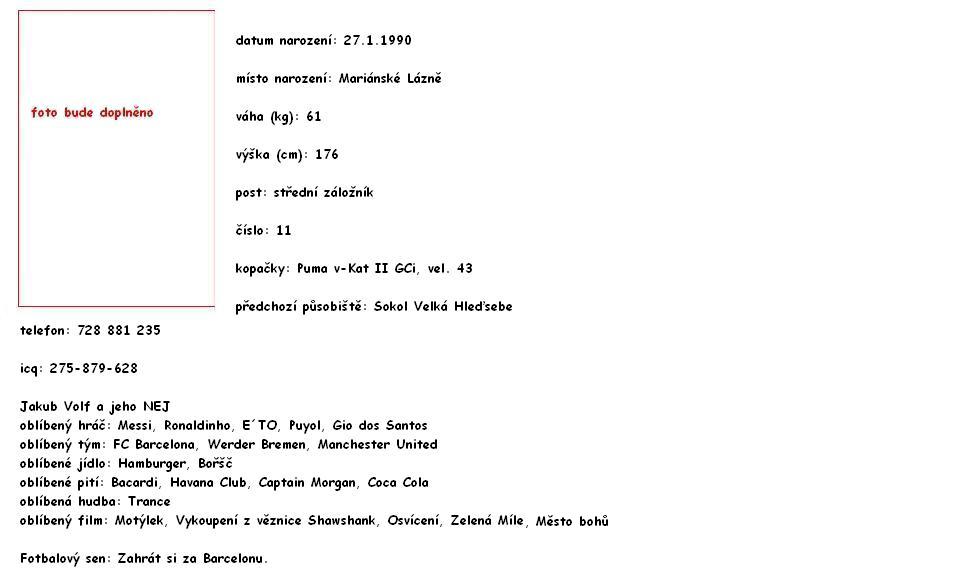 foto bude doplněno

datum narození: 27.1.1990

místo narození: Mariánské Lázně

váha (kg): 61

výška (cm): 176

post: střední záložník

číslo: 11

kopačky: Puma v-Kat II GCi, vel. 43

předchozí působiště: Sokol Velká Hleďsebe

telefon: 728 881 235

icq: 275-879-628

Jakub Volf a jeho NEJ
oblíbený hráč: Messi, Ronaldinho, E´TO, Puyol, Gio dos Santos
oblíbený tým: FC Barcelona, Werder Bremen, Manchester United
oblíbené jídlo: Hamburger, Boršč
oblíbené pití: Bacardi, Havana Club, Captain Morgan, Coca Cola
oblíbená hudba: Trance
oblíbený film: Motýlek, Vykoupení z věznice Shawshank, Osvícení, Zelená Míle, Město bohů

Fotbalový sen: Zahrát si za Barcelonu.